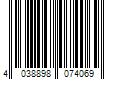 4 038898 074069